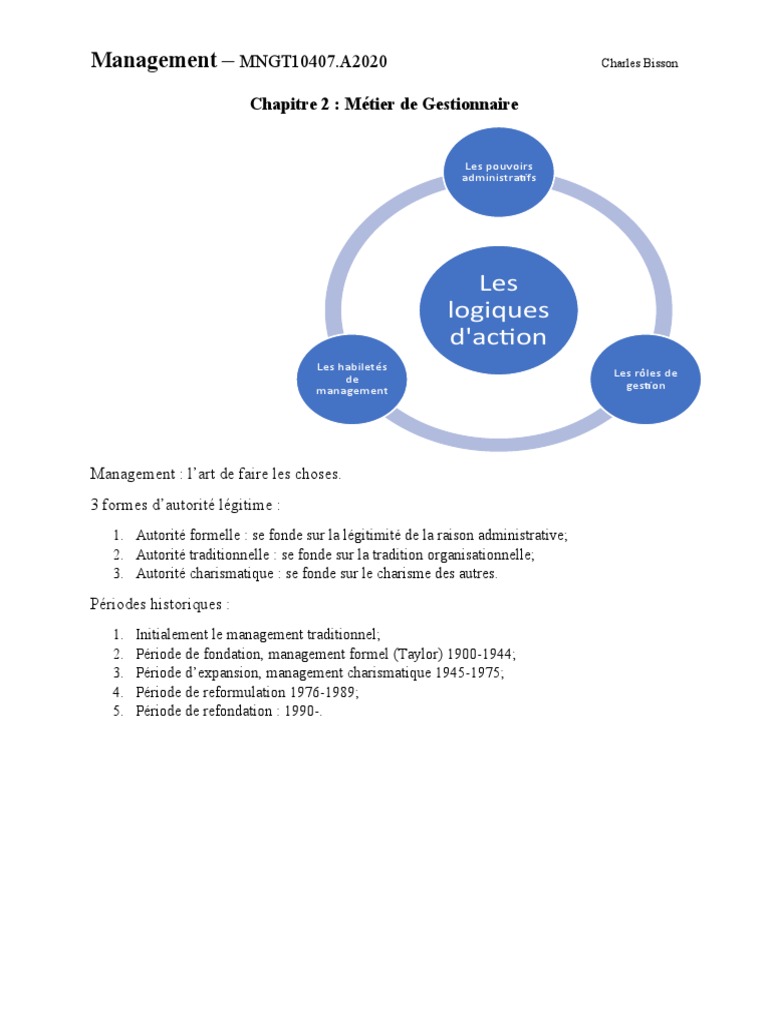 Management – MNGT10407.A2020

Charles Bisson

Chapitre 2 : Métier de Gestionnaire

Les pouvoirs administratifs

Les logiques d'action

Les habiletés de management

Les rôles de gestion

Management : l'art de faire les choses.

3 formes d'autorité légitime :

1. Autorité formelle : se fonde sur la légitimité de la raison administrative;
2. Autorité traditionnelle : se fonde sur la tradition organisationnelle;
3. Autorité charismatique : se fonde sur le charisme des autres.

Périodes historiques :

1. Initialement le management traditionnel;
2. Période de fondation, management formel (Taylor) 1900-1944;
3. Période d'expansion, management charismatique 1945-1975;
4. Période de reformulation 1976-1989;
5. Période de refondation : 1990-.